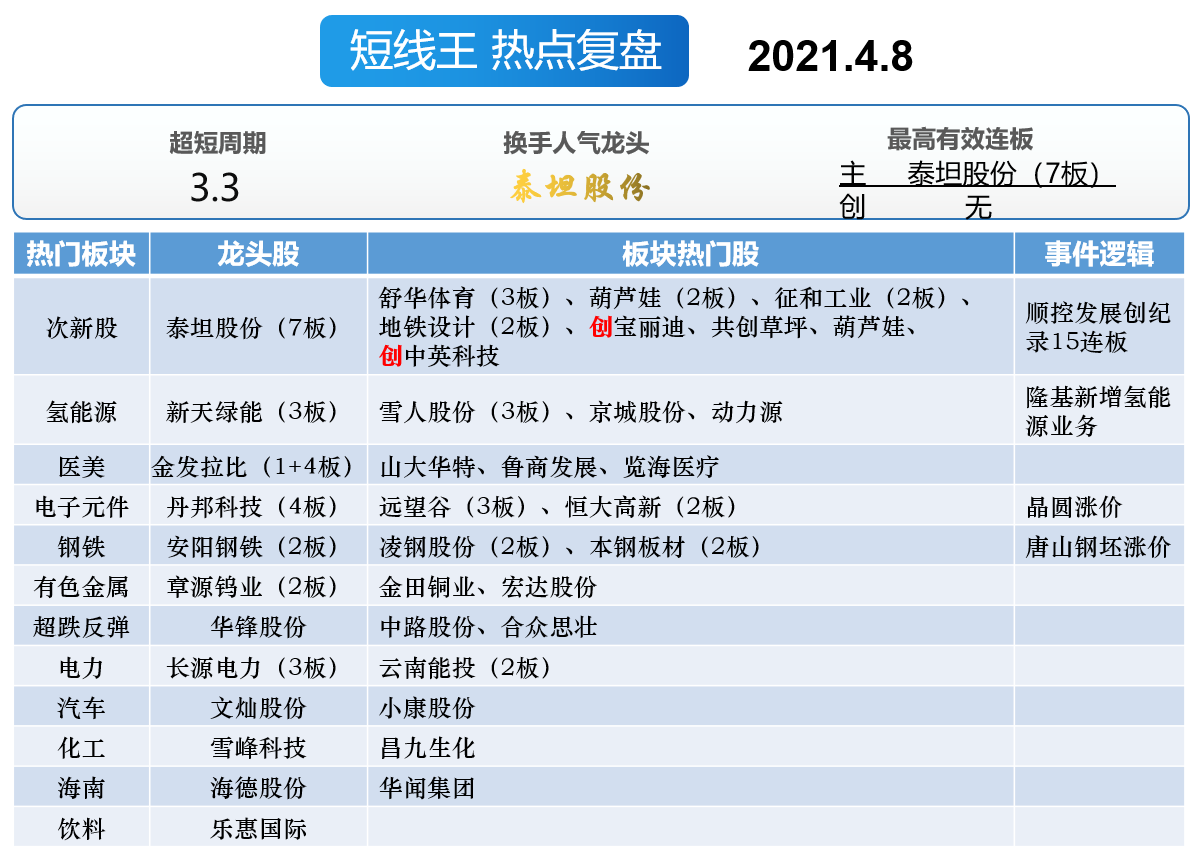 短线王 热点复盘

2021.4.8

超短周期
3.3

换手人气龙头
泰坦股份

最高有效连板
主 泰坦股份（7板）
创 无

| 热门板块 | 龙头股 | 板块热门股 | 事件逻辑 |
|---|---|---|---|
| 次新股 | 泰坦股份（7板） | 舒华体育（3板）、葫芦娃（2板）、征和工业（2板）、地铁设计（2板）、创宝丽迪、共创草坪、葫芦娃、创中英科技 | 顺控发展创纪录15连板 |
| 氢能源 | 新天绿能（3板） | 雪人股份（3板）、京城股份、动力源 | 隆基新增氢能源业务 |
| 医美 | 金发拉比（1+4板） | 山大华特、鲁商发展、览海医疗 | |
| 电子元件 | 丹邦科技（4板） | 远望谷（3板）、恒大高新（2板） | 晶圆涨价 |
| 钢铁 | 安阳钢铁（2板） | 凌钢股份（2板）、本钢板材（2板） | 唐山钢坯涨价 |
| 有色金属 | 章源钨业（2板） | 金田铜业、宏达股份 | |
| 超跌反弹 | 华锋股份 | 中路股份、合众思壮 | |
| 电力 | 长源电力（3板） | 云南能投（2板） | |
| 汽车 | 文灿股份 | 小康股份 | |
| 化工 | 雪峰科技 | 昌九生化 | |
| 海南 | 海德股份 | 华闻集团 | |
| 饮料 | 乐惠国际 | | |